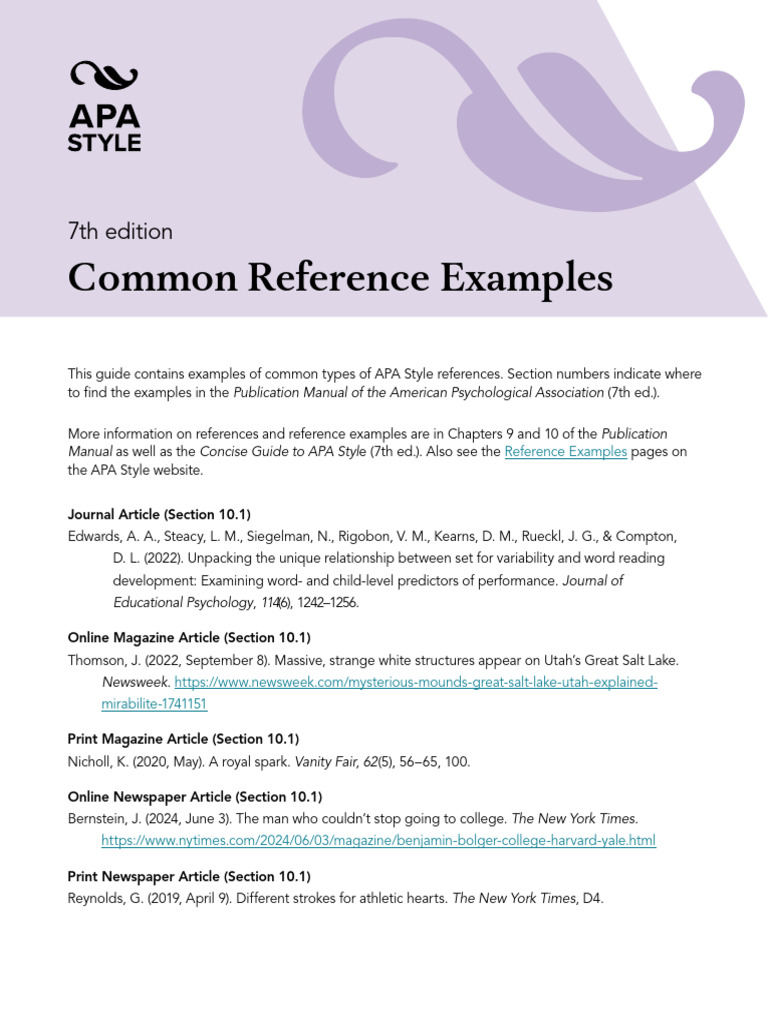 APA STYLE

7th edition

Common Reference Examples

This guide contains examples of common types of APA Style references. Section numbers indicate where to find the examples in the Publication Manual of the American Psychological Association (7th ed.).

More information on references and reference examples are in Chapters 9 and 10 of the Publication Manual as well as the Concise Guide to APA Style (7th ed.). Also see the Reference Examples pages on the APA Style website.

Journal Article (Section 10.1)
Edwards, A. A., Steacy, L. M., Siegelman, N., Rigobon, V. M., Kearns, D. M., Rueckl, J. G., & Compton, D. L. (2022). Unpacking the unique relationship between set for variability and word reading development: Examining word- and child-level predictors of performance. Journal of Educational Psychology, 114(6), 1242–1256.

Online Magazine Article (Section 10.1)
Thomson, J. (2022, September 8). Massive, strange white structures appear on Utah's Great Salt Lake. Newsweek. https://www.newsweek.com/mysterious-mounds-great-salt-lake-utah-explained-mirabilite-1741151

Print Magazine Article (Section 10.1)
Nicholl, K. (2020, May). A royal spark. Vanity Fair, 62(5), 56–65, 100.

Online Newspaper Article (Section 10.1)
Bernstein, J. (2024, June 3). The man who couldn't stop going to college. The New York Times. https://www.nytimes.com/2024/06/03/magazine/benjamin-bolger-college-harvard-yale.html

Print Newspaper Article (Section 10.1)
Reynolds, G. (2019, April 9). Different strokes for athletic hearts. The New York Times, D4.